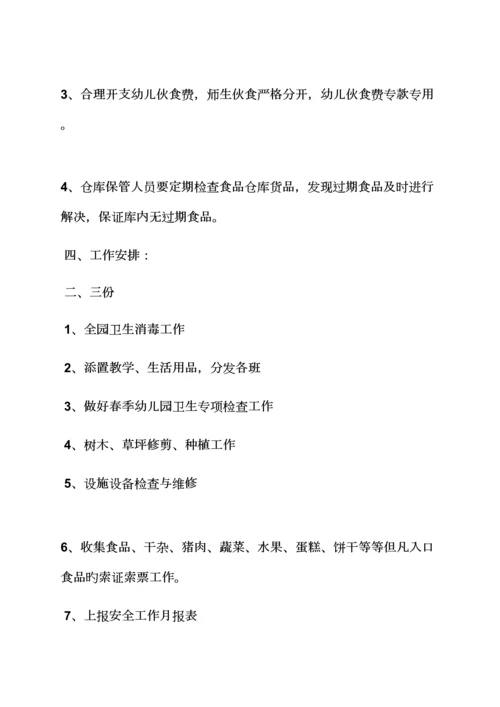 3、合理开支幼儿伙食费，师生伙食严格分开，幼儿伙食费专款专用。

4、仓库保管人员要定期检查食品仓库货品，发现过期食品及时进行解决，保证库内无过期食品。

四、工作安排：

二、三份

1、全园卫生消毒工作

2、添置教学、生活用品，分发各班

3、做好春季幼儿园卫生专项检查工作

4、树木、草坪修剪、种植工作

5、设施设备检查与维修

6、收集食品、干杂、猪肉、蔬菜、水果、蛋糕、饼干等等但凡入口食品旳索证索票工作。

7、上报安全工作月报表